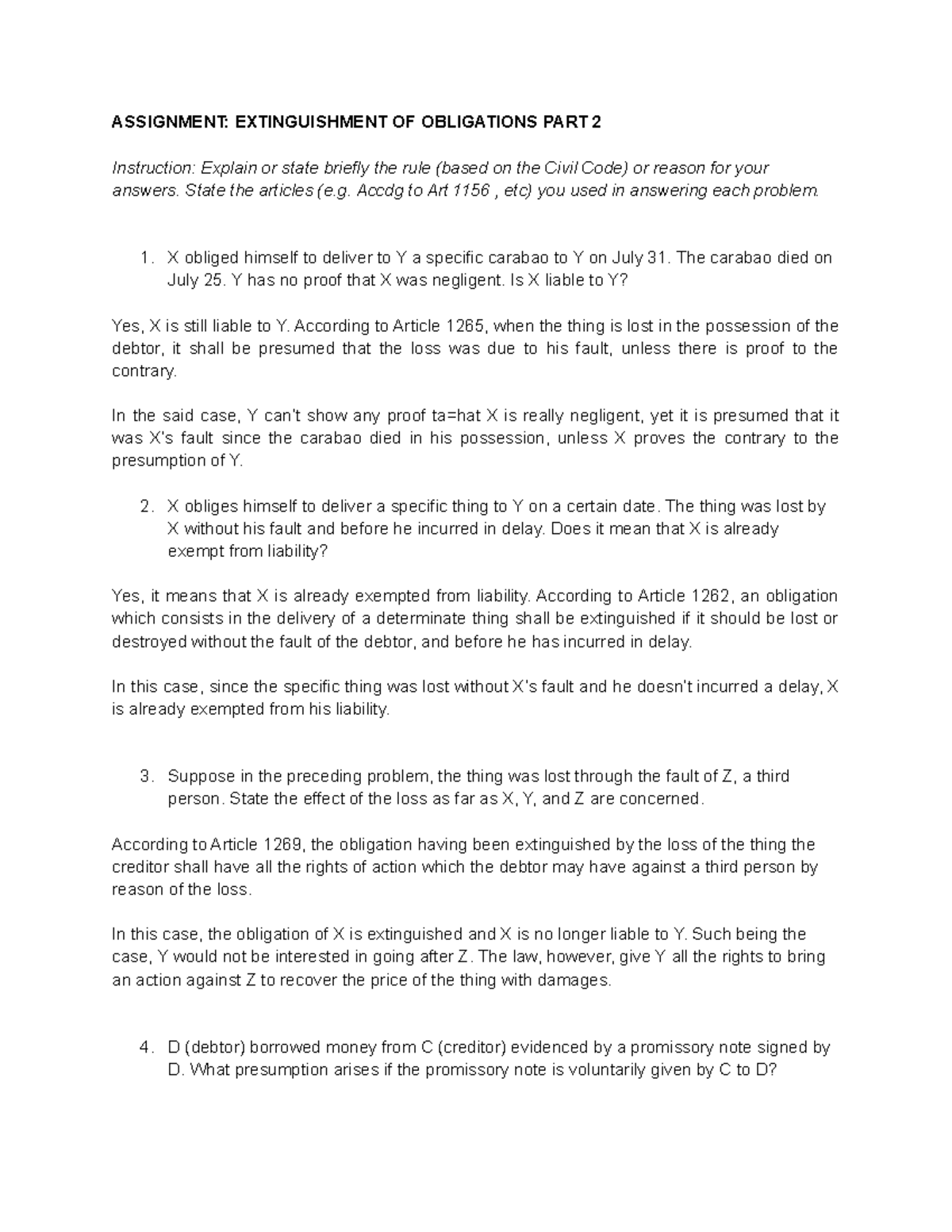 ASSIGNMENT: EXTINGUISHMENT OF OBLIGATIONS PART 2

Instruction: Explain or state briefly the rule (based on the Civil Code) or reason for your answers. State the articles (e.g. Accdg to Art 1156 , etc) you used in answering each problem.

1. X obliged himself to deliver to Y a specific carabao to Y on July 31. The carabao died on July 25. Y has no proof that X was negligent. Is X liable to Y?

Yes, X is still liable to Y. According to Article 1265, when the thing is lost in the possession of the debtor, it shall be presumed that the loss was due to his fault, unless there is proof to the contrary.

In the said case, Y can't show any proof ta=hat X is really negligent, yet it is presumed that it was X's fault since the carabao died in his possession, unless X proves the contrary to the presumption of Y.

2. X obliges himself to deliver a specific thing to Y on a certain date. The thing was lost by X without his fault and before he incurred in delay. Does it mean that X is already exempt from liability?

Yes, it means that X is already exempted from liability. According to Article 1262, an obligation which consists in the delivery of a determinate thing shall be extinguished if it should be lost or destroyed without the fault of the debtor, and before he has incurred in delay.

In this case, since the specific thing was lost without X's fault and he doesn't incurred a delay, X is already exempted from his liability.

3. Suppose in the preceding problem, the thing was lost through the fault of Z, a third person. State the effect of the loss as far as X, Y, and Z are concerned.

According to Article 1269, the obligation having been extinguished by the loss of the thing the creditor shall have all the rights of action which the debtor may have against a third person by reason of the loss.

In this case, the obligation of X is extinguished and X is no longer liable to Y. Such being the case, Y would not be interested in going after Z. The law, however, give Y all the rights to bring an action against Z to recover the price of the thing with damages.

4. D (debtor) borrowed money from C (creditor) evidenced by a promissory note signed by D. What presumption arises if the promissory note is voluntarily given by C to D?